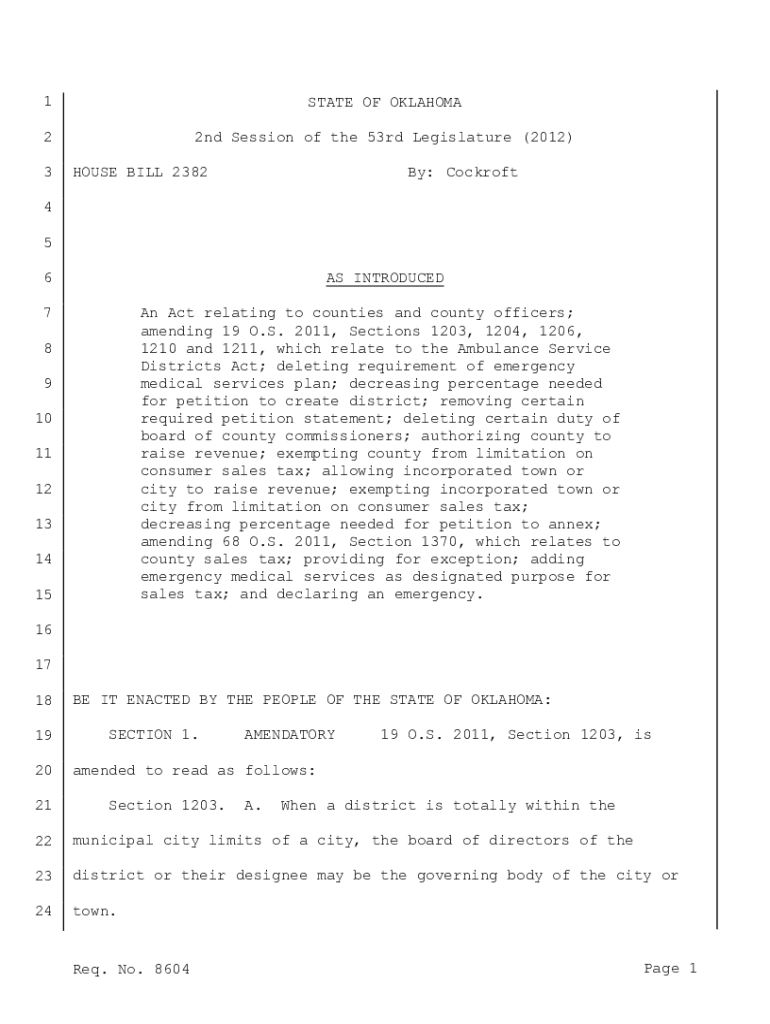 1 STATE OF OKLAHOMA

2 2nd Session of the 53rd Legislature (2012)

3 HOUSE BILL 2382 By: Cockroft

4

5

6 AS INTRODUCED

7 An Act relating to counties and county officers; amending 19 O.S. 2011, Sections 1203, 1204, 1206,
8 1210 and 1211, which relate to the Ambulance Service Districts Act; deleting requirement of emergency
9 medical services plan; decreasing percentage needed for petition to create district; removing certain
10 required petition statement; deleting certain duty of board of county commissioners; authorizing county to
11 raise revenue; exempting county from limitation on consumer sales tax; allowing incorporated town or
12 city to raise revenue; exempting incorporated town or city from limitation on consumer sales tax;
13 decreasing percentage needed for petition to annex; amending 68 O.S. 2011, Section 1370, which relates to
14 county sales tax; providing for exception; adding emergency medical services as designated purpose for
15 sales tax; and declaring an emergency.

16

17

18 BE IT ENACTED BY THE PEOPLE OF THE STATE OF OKLAHOMA:

19 SECTION 1. AMENDATORY 19 O.S. 2011, Section 1203, is

20 amended to read as follows:

21 Section 1203. A. When a district is totally within the

22 municipal city limits of a city, the board of directors of the

23 district or their designee may be the governing body of the city or

24 town.

Req. No. 8604 Page 1